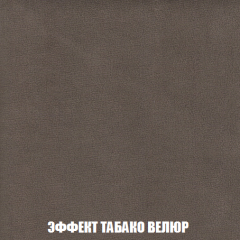 ЭФФЕКТ ТАБАКО ВЕЛЮР